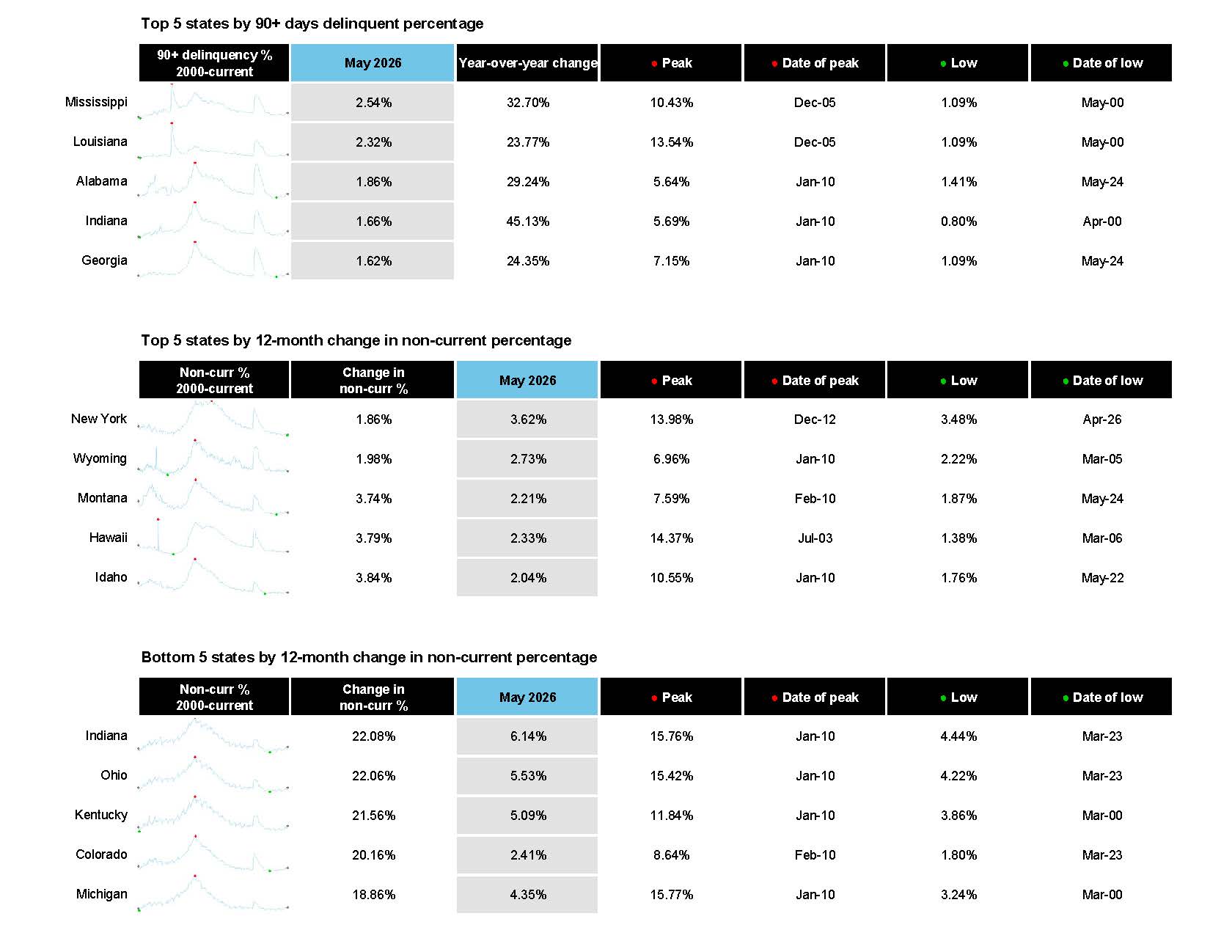 Top 5 states by 90+ days delinquent percentage

| | 90+ delinquency % 2000-current | May 2026 | Year-over-year change | Peak | Date of peak | Low | Date of low |
|---|---|---|---|---|---|---|---|
| Mississippi | | 2.54% | 32.70% | 10.43% | Dec-05 | 1.09% | May-00 |
| Louisiana | | 2.32% | 23.77% | 13.54% | Dec-05 | 1.09% | May-00 |
| Alabama | | 1.86% | 29.24% | 5.64% | Jan-10 | 1.41% | May-24 |
| Indiana | | 1.66% | 45.13% | 5.69% | Jan-10 | 0.80% | Apr-00 |
| Georgia | | 1.62% | 24.35% | 7.15% | Jan-10 | 1.09% | May-24 |

Top 5 states by 12-month change in non-current percentage

| | Non-curr % 2000-current | Change in non-curr % | May 2026 | Peak | Date of peak | Low | Date of low |
|---|---|---|---|---|---|---|---|
| New York | | 1.86% | 3.62% | 13.98% | Dec-12 | 3.48% | Apr-26 |
| Wyoming | | 1.98% | 2.73% | 6.96% | Jan-10 | 2.22% | Mar-05 |
| Montana | | 3.74% | 2.21% | 7.59% | Feb-10 | 1.87% | May-24 |
| Hawaii | | 3.79% | 2.33% | 14.37% | Jul-03 | 1.38% | Mar-06 |
| Idaho | | 3.84% | 2.04% | 10.55% | Jan-10 | 1.76% | May-22 |

Bottom 5 states by 12-month change in non-current percentage

| | Non-curr % 2000-current | Change in non-curr % | May 2026 | Peak | Date of peak | Low | Date of low |
|---|---|---|---|---|---|---|---|
| Indiana | | 22.08% | 6.14% | 15.76% | Jan-10 | 4.44% | Mar-23 |
| Ohio | | 22.06% | 5.53% | 15.42% | Jan-10 | 4.22% | Mar-23 |
| Kentucky | | 21.56% | 5.09% | 11.84% | Jan-10 | 3.86% | Mar-00 |
| Colorado | | 20.16% | 2.41% | 8.64% | Feb-10 | 1.80% | Mar-23 |
| Michigan | | 18.86% | 4.35% | 15.77% | Jan-10 | 3.24% | Mar-00 |